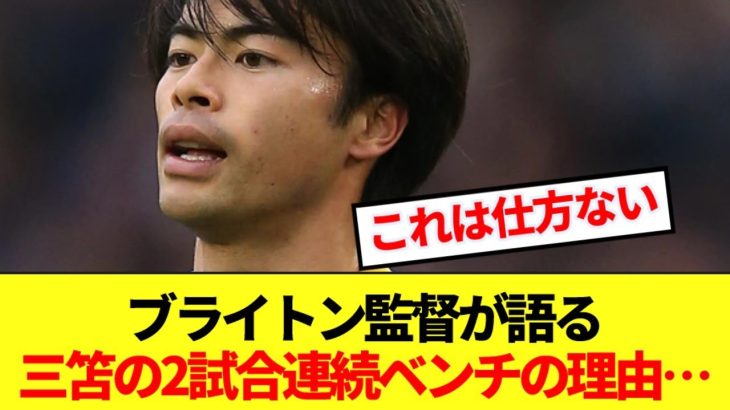 これは仕方ない

ブライトン監督が語る
三笘の2試合連続ベンチの理由…